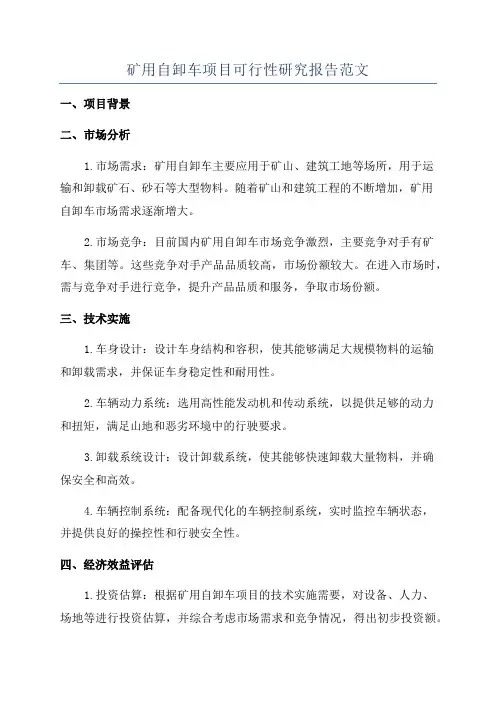 矿用自卸车项目可行性研究报告范文

一、项目背景

二、市场分析

1.市场需求：矿用自卸车主要应用于矿山、建筑工地等场所，用于运输和卸载矿石、砂石等大型物料。随着矿山和建筑工程的不断增加，矿用自卸车市场需求逐渐增大。

2.市场竞争：目前国内矿用自卸车市场竞争激烈，主要竞争对手有矿车、集团等。这些竞争对手产品品质较高，市场份额较大。在进入市场时，需与竞争对手进行竞争，提升产品品质和服务，争取市场份额。

三、技术实施

1.车身设计：设计车身结构和容积，使其能够满足大规模物料的运输和卸载需求，并保证车身稳定性和耐用性。

2.车辆动力系统：选用高性能发动机和传动系统，以提供足够的动力和扭矩，满足山地和恶劣环境中的行驶要求。

3.卸载系统设计：设计卸载系统，使其能够快速卸载大量物料，并确保安全和高效。

4.车辆控制系统：配备现代化的车辆控制系统，实时监控车辆状态，并提供良好的操控性和行驶安全性。

四、经济效益评估

1.投资估算：根据矿用自卸车项目的技术实施需要，对设备、人力、场地等进行投资估算，并综合考虑市场需求和竞争情况，得出初步投资额。